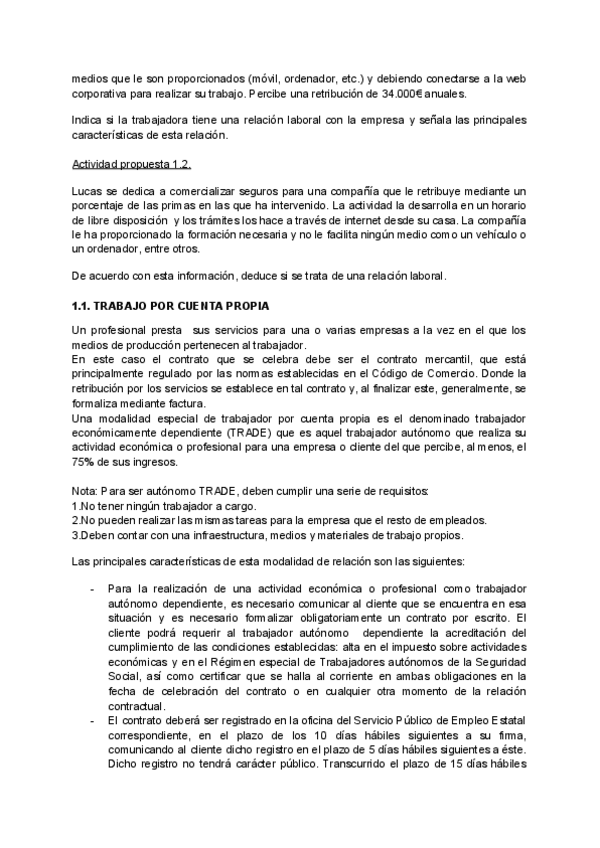 medios que le son proporcionados (móvil, ordenador, etc.) y debiendo conectarse a la web corporativa para realizar su trabajo. Percibe una retribución de 34.000€ anuales.

Indica si la trabajadora tiene una relación laboral con la empresa y señala las principales características de esta relación.

Actividad propuesta 1.2.

Lucas se dedica a comercializar seguros para una compañía que le retribuye mediante un porcentaje de las primas en las que ha intervenido. La actividad la desarrolla en un horario de libre disposición y los trámites los hace a través de internet desde su casa. La compañía le ha proporcionado la formación necesaria y no le facilita ningún medio como un vehículo o un ordenador, entre otros.

De acuerdo con esta información, deduce si se trata de una relación laboral.

1.1. TRABAJO POR CUENTA PROPIA

Un profesional presta sus servicios para una o varias empresas a la vez en el que los medios de producción pertenecen al trabajador.
En este caso el contrato que se celebra debe ser el contrato mercantil, que está principalmente regulado por las normas establecidas en el Código de Comercio. Donde la retribución por los servicios se establece en tal contrato y, al finalizar este, generalmente, se formaliza mediante factura.
Una modalidad especial de trabajador por cuenta propia es el denominado trabajador económicamente dependiente (TRADE) que es aquel trabajador autónomo que realiza su actividad económica o profesional para una empresa o cliente del que percibe, al menos, el 75% de sus ingresos.

Nota: Para ser autónomo TRADE, deben cumplir una serie de requisitos:
1.No tener ningún trabajador a cargo.
2.No pueden realizar las mismas tareas para la empresa que el resto de empleados.
3.Deben contar con una infraestructura, medios y materiales de trabajo propios.

Las principales características de esta modalidad de relación son las siguientes:

- Para la realización de una actividad económica o profesional como trabajador autónomo dependiente, es necesario comunicar al cliente que se encuentra en esa situación y es necesario formalizar obligatoriamente un contrato por escrito. El cliente podrá requerir al trabajador autónomo dependiente la acreditación del cumplimiento de las condiciones establecidas: alta en el impuesto sobre actividades económicas y en el Régimen especial de Trabajadores autónomos de la Seguridad Social, así como certificar que se halla al corriente en ambas obligaciones en la fecha de celebración del contrato o en cualquier otra momento de la relación contractual.
- El contrato deberá ser registrado en la oficina del Servicio Público de Empleo Estatal correspondiente, en el plazo de los 10 días hábiles siguientes a su firma, comunicando al cliente dicho registro en el plazo de 5 días hábiles siguientes a éste. Dicho registro no tendrá carácter público. Transcurrido el plazo de 15 días hábiles